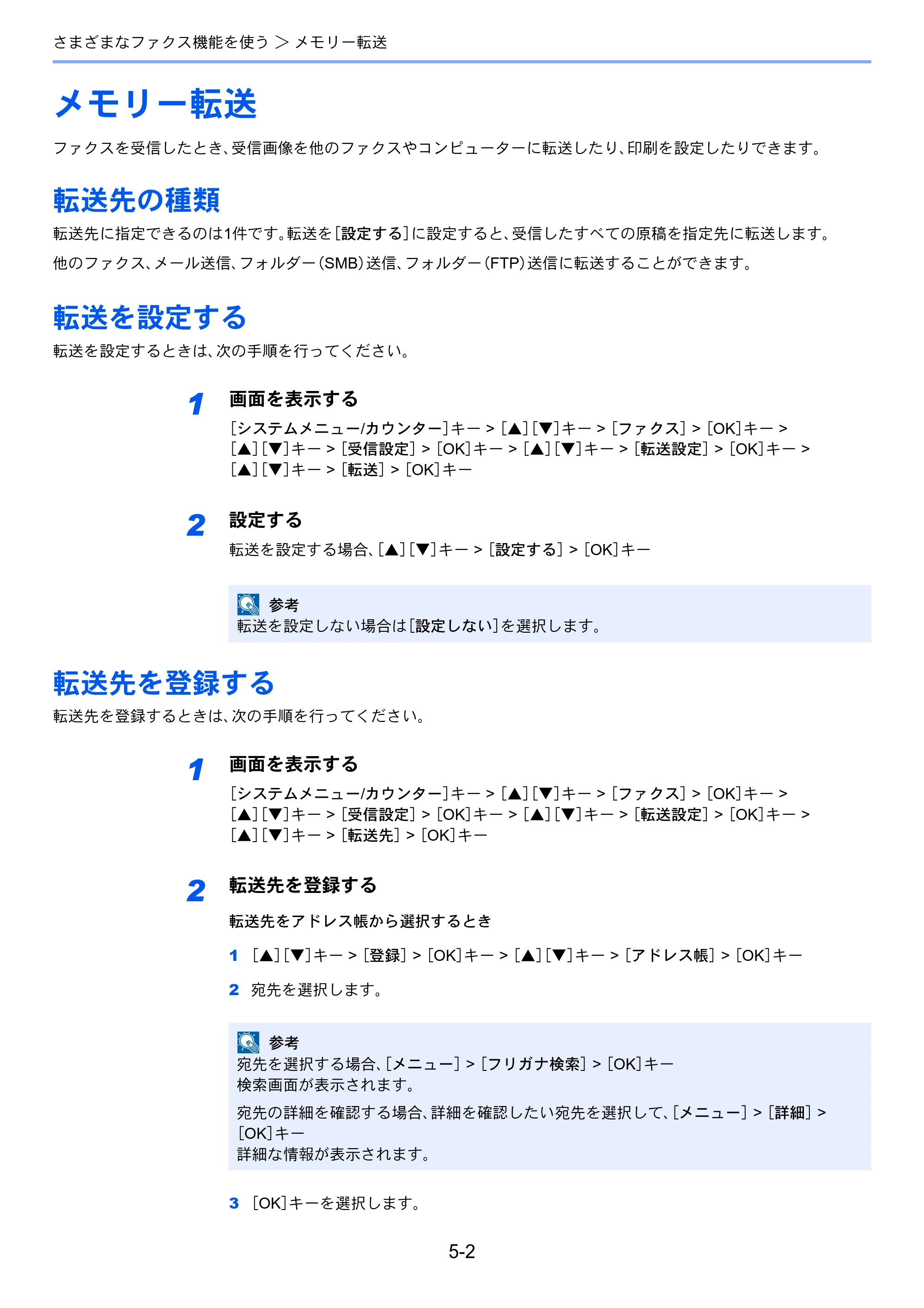 さまざまなファクス機能を使う ＞ メモリー転送

メモリー転送

ファクスを受信したとき、受信画像を他のファクスやコンピューターに転送したり、印刷を設定したりできます。

転送先の種類

転送先に指定できるのは1件です。転送を[設定する]に設定すると、受信したすべての原稿を指定先に転送します。

他のファクス、メール送信、フォルダー(SMB)送信、フォルダー(FTP)送信に転送することができます。

転送を設定する

転送を設定するときは、次の手順を行ってください。

1 画面を表示する

[システムメニュー/カウンター]キー > [▲][▼]キー > [ファクス] > [OK]キー > [▲][▼]キー > [受信設定] > [OK]キー > [▲][▼]キー > [転送設定] > [OK]キー > [▲][▼]キー > [転送] > [OK]キー

2 設定する

転送を設定する場合、[▲][▼]キー > [設定する] > [OK]キー

参考
転送を設定しない場合は[設定しない]を選択します。

転送先を登録する

転送先を登録するときは、次の手順を行ってください。

1 画面を表示する

[システムメニュー/カウンター]キー > [▲][▼]キー > [ファクス] > [OK]キー > [▲][▼]キー > [受信設定] > [OK]キー > [▲][▼]キー > [転送設定] > [OK]キー > [▲][▼]キー > [転送先] > [OK]キー

2 転送先を登録する

転送先をアドレス帳から選択するとき

1 [▲][▼]キー > [登録] > [OK]キー > [▲][▼]キー > [アドレス帳] > [OK]キー

2 宛先を選択します。

参考
宛先を選択する場合、[メニュー] > [フリガナ検索] > [OK]キー
検索画面が表示されます。

宛先の詳細を確認する場合、詳細を確認したい宛先を選択して、[メニュー] > [詳細] > [OK]キー
詳細な情報が表示されます。

3 [OK]キーを選択します。

5-2